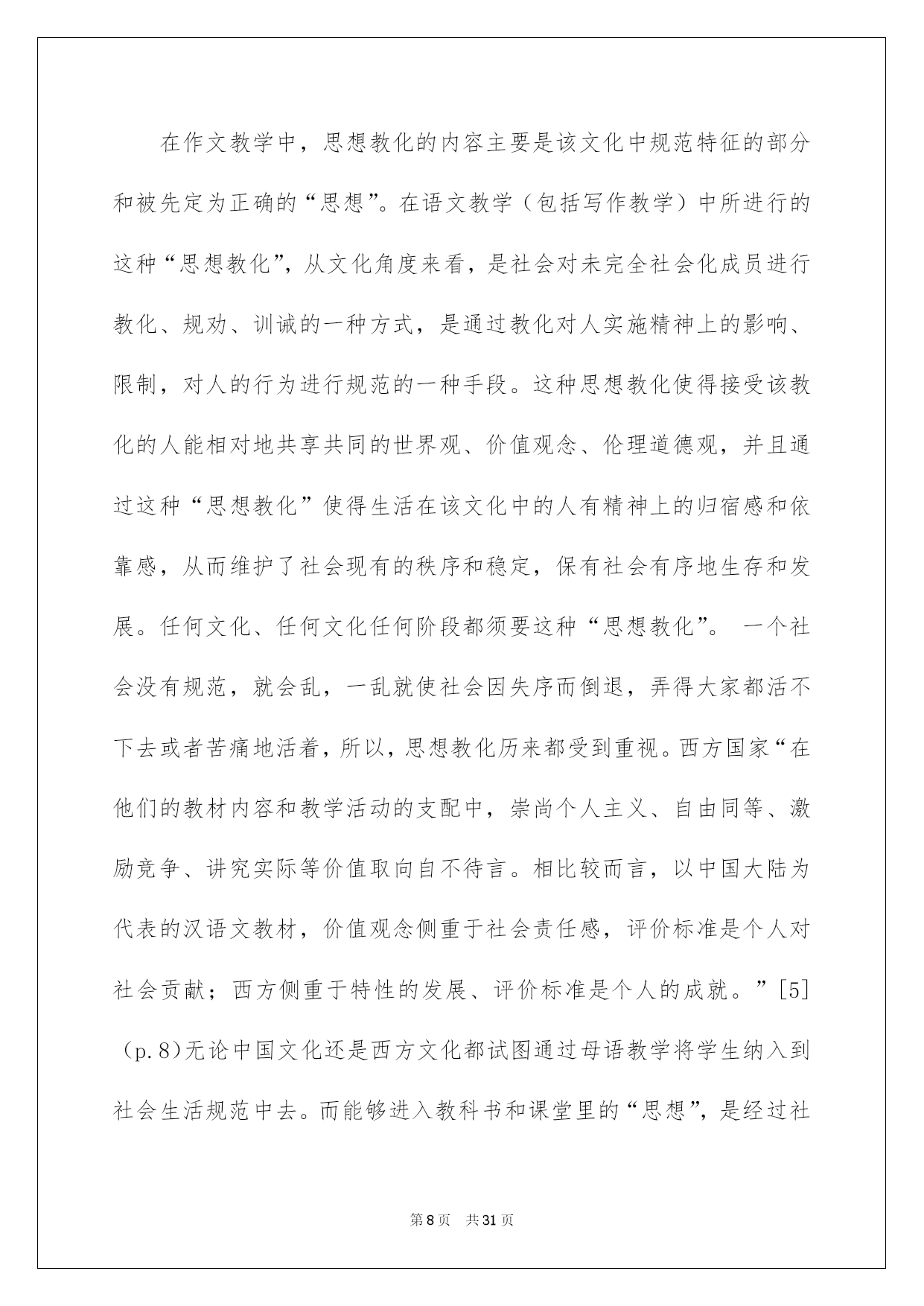 在作文教学中，思想教化的内容主要是该文化中规范特征的部分和被先定为正确的“思想”。在语文教学（包括写作教学）中所进行的这种“思想教化”，从文化角度来看，是社会对未完全社会化成员进行教化、规劝、训诫的一种方式，是通过教化对人实施精神上的影响、限制，对人的行为进行规范的一种手段。这种思想教化使得接受该教化的人能相对地共享共同的世界观、价值观念、伦理道德观，并且通过这种“思想教化”使得生活在该文化中的人有精神上的归宿感和依靠感，从而维护了社会现有的秩序和稳定，保有社会有序地生存和发展。任何文化、任何文化任何阶段都须要这种“思想教化”。 一个社会没有规范，就会乱，一乱就使社会因失序而倒退，弄得大家都活不下去或者苦痛地活着，所以，思想教化历来都受到重视。西方国家“在他们的教材内容和教学活动的支配中，崇尚个人主义、自由同等、激励竞争、讲究实际等价值取向自不待言。相比较而言，以中国大陆为代表的汉语文教材，价值观念侧重于社会责任感，评价标准是个人对社会贡献；西方侧重于特性的发展、评价标准是个人的成就。”[5]（p.8)无论中国文化还是西方文化都试图通过母语教学将学生纳入到社会生活规范中去。而能够进入教科书和课堂里的“思想”，是经过社

第8页 共31页